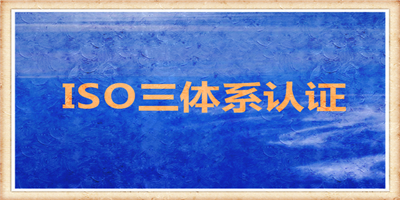 ISO三体系认证